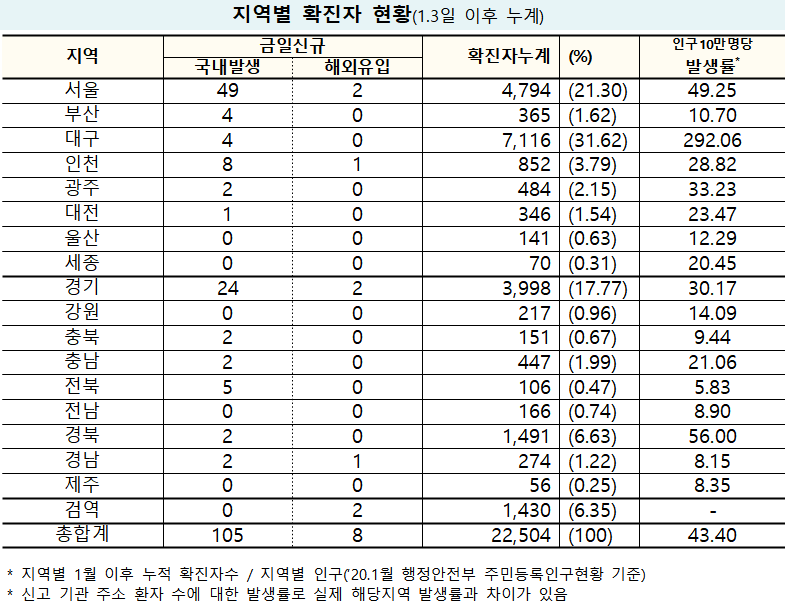 지역별 확진자 현황(1.3일 이후 누계)

| 지역 | 금일신규 국내발생 | 금일신규 해외유입 | 확진자누계 | (%) | 인구10만명당 발생률* |
|---|---|---|---|---|---|
| 서울 | 49 | 2 | 4,794 | (21.30) | 49.25 |
| 부산 | 4 | 0 | 365 | (1.62) | 10.70 |
| 대구 | 4 | 0 | 7,116 | (31.62) | 292.06 |
| 인천 | 8 | 1 | 852 | (3.79) | 28.82 |
| 광주 | 2 | 0 | 484 | (2.15) | 33.23 |
| 대전 | 1 | 0 | 346 | (1.54) | 23.47 |
| 울산 | 0 | 0 | 141 | (0.63) | 12.29 |
| 세종 | 0 | 0 | 70 | (0.31) | 20.45 |
| 경기 | 24 | 2 | 3,998 | (17.77) | 30.17 |
| 강원 | 0 | 0 | 217 | (0.96) | 14.09 |
| 충북 | 2 | 0 | 151 | (0.67) | 9.44 |
| 충남 | 2 | 0 | 447 | (1.99) | 21.06 |
| 전북 | 5 | 0 | 106 | (0.47) | 5.83 |
| 전남 | 0 | 0 | 166 | (0.74) | 8.90 |
| 경북 | 2 | 0 | 1,491 | (6.63) | 56.00 |
| 경남 | 2 | 1 | 274 | (1.22) | 8.15 |
| 제주 | 0 | 0 | 56 | (0.25) | 8.35 |
| 검역 | 0 | 2 | 1,430 | (6.35) | - |
| 총합계 | 105 | 8 | 22,504 | (100) | 43.40 |

* 지역별 1월 이후 누적 확진자수 / 지역별 인구('20.1월 행정안전부 주민등록인구현황 기준)
* 신고 기관 주소 환자 수에 대한 발생률로 실제 해당지역 발생률과 차이가 있음